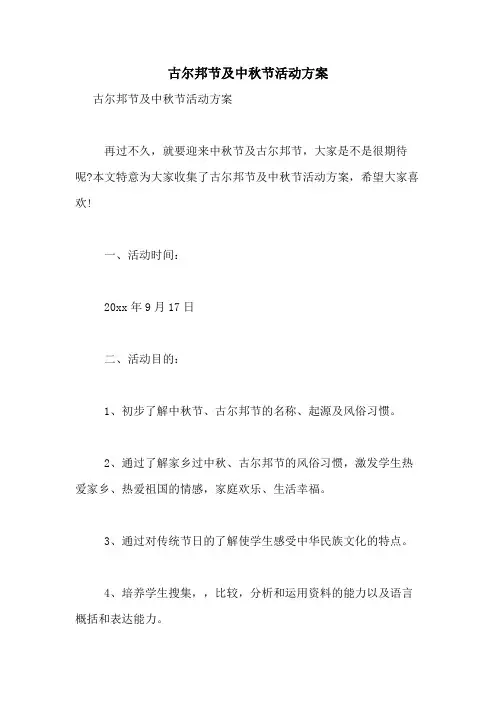 古尔邦节及中秋节活动方案

古尔邦节及中秋节活动方案

再过不久，就要迎来中秋节及古尔邦节，大家是不是很期待呢?本文特意为大家收集了古尔邦节及中秋节活动方案，希望大家喜欢!

一、活动时间：

20xx 年 9 月 17 日

二、活动目的：

1、初步了解中秋节、古尔邦节的名称、起源及风俗习惯。

2、通过了解家乡过中秋、古尔邦节的风俗习惯，激发学生热爱家乡、热爱祖国的情感，家庭欢乐、生活幸福。

3、通过对传统节日的了解使学生感受中华民族文化的特点。

4、培养学生搜集，，比较，分析和运用资料的能力以及语言概括和表达能力。